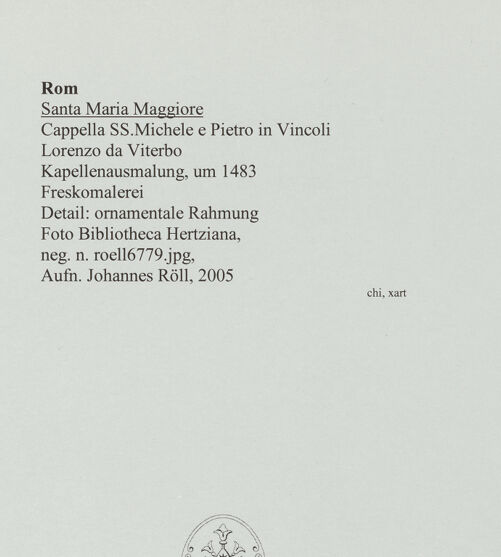 Rom
Santa Maria Maggiore
Cappella SS.Michele e Pietro in Vincoli
Lorenzo da Viterbo
Kapellenausmalung, um 1483
Freskomalerei
Detail: ornamentale Rahmung
Foto Bibliotheca Hertziana,
neg. n. roell6779.jpg,
Aufn. Johannes Röll, 2005

chi, xart